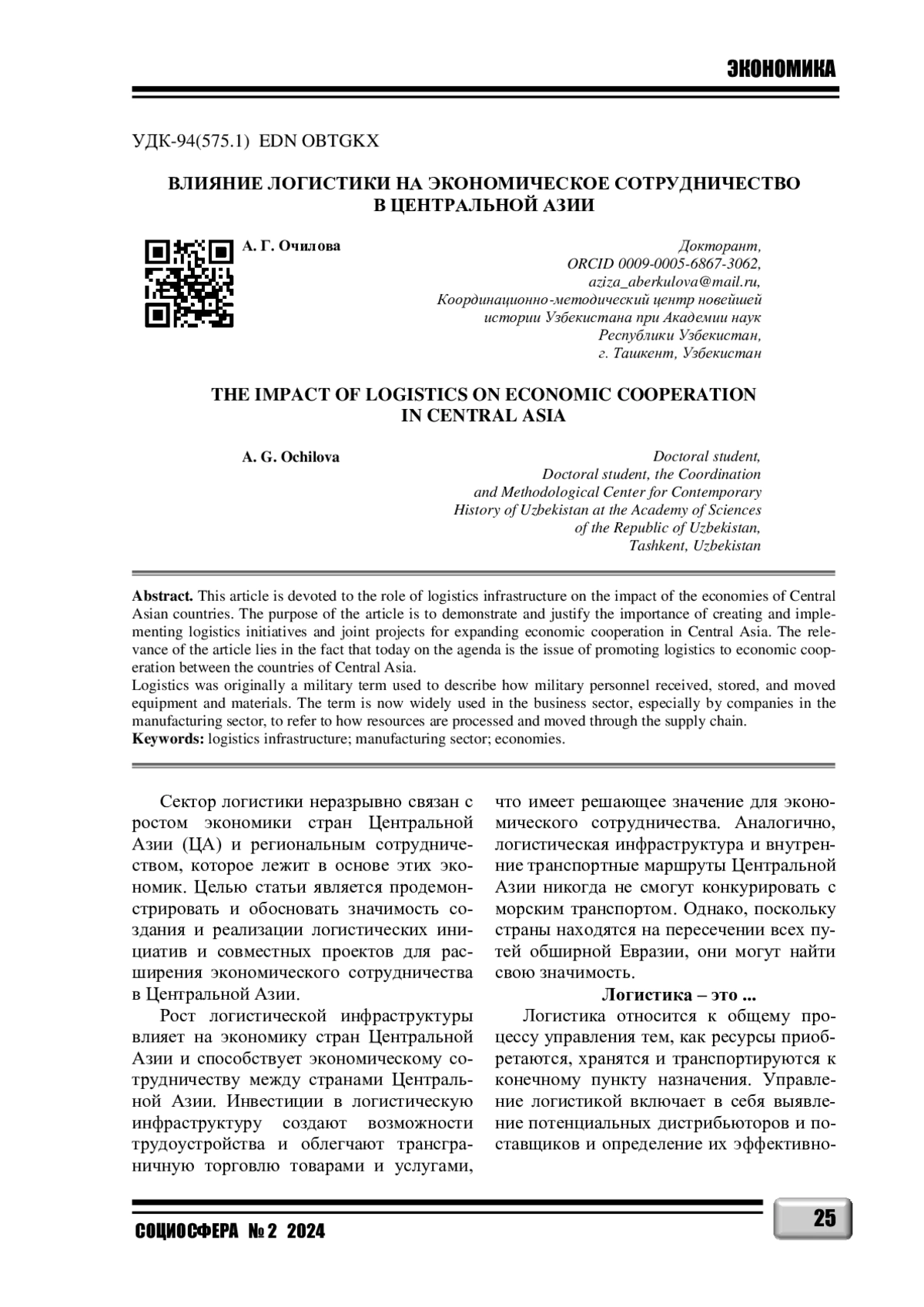 ЭКОНОМИКА

УДК-94(575.1) EDN OBTGKX

ВЛИЯНИЕ ЛОГИСТИКИ НА ЭКОНОМИЧЕСКОЕ СОТРУДНИЧЕСТВО В ЦЕНТРАЛЬНОЙ АЗИИ

А. Г. Очилова

Докторант,
ORCID 0009-0005-6867-3062,
aziza_aberkulova@mail.ru,
Координационно-методический центр новейшей истории Узбекистана при Академии наук Республики Узбекистан,
г. Ташкент, Узбекистан

THE IMPACT OF LOGISTICS ON ECONOMIC COOPERATION IN CENTRAL ASIA

A. G. Ochilova

Doctoral student,
Doctoral student, the Coordination and Methodological Center for Contemporary History of Uzbekistan at the Academy of Sciences of the Republic of Uzbekistan,
Tashkent, Uzbekistan

Abstract. This article is devoted to the role of logistics infrastructure on the impact of the economies of Central Asian countries. The purpose of the article is to demonstrate and justify the importance of creating and implementing logistics initiatives and joint projects for expanding economic cooperation in Central Asia. The relevance of the article lies in the fact that today on the agenda is the issue of promoting logistics to economic cooperation between the countries of Central Asia.
Logistics was originally a military term used to describe how military personnel received, stored, and moved equipment and materials. The term is now widely used in the business sector, especially by companies in the manufacturing sector, to refer to how resources are processed and moved through the supply chain.
Keywords: logistics infrastructure; manufacturing sector; economies.

Сектор логистики неразрывно связан с ростом экономики стран Центральной Азии (ЦА) и региональным сотрудничеством, которое лежит в основе этих экономик. Целью статьи является продемонстрировать и обосновать значимость создания и реализации логистических инициатив и совместных проектов для расширения экономического сотрудничества в Центральной Азии.

Рост логистической инфраструктуры влияет на экономику стран Центральной Азии и способствует экономическому сотрудничеству между странами Центральной Азии. Инвестиции в логистическую инфраструктуру создают возможности трудоустройства и облегчают трансграничную торговлю товарами и услугами, что имеет решающее значение для экономического сотрудничества. Аналогично, логистическая инфраструктура и внутренние транспортные маршруты Центральной Азии никогда не смогут конкурировать с морским транспортом. Однако, поскольку страны находятся на пересечении всех путей обширной Евразии, они могут найти свою значимость.

Логистика – это ...

Логистика относится к общему процессу управления тем, как ресурсы приобретаются, хранятся и транспортируются к конечному пункту назначения. Управление логистикой включает в себя выявление потенциальных дистрибьюторов и поставщиков и определение их эффективно-

СОЦИОСФЕРА № 2 2024

25